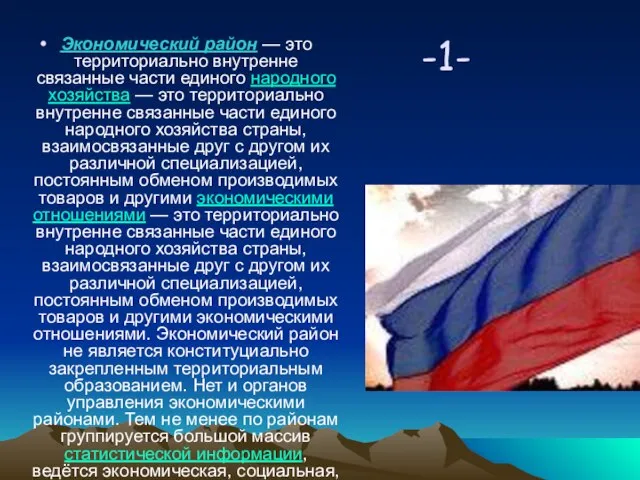 • Экономический район — это территориально внутренне связанные части единого народного хозяйства — это территориально внутренне связанные части единого народного хозяйства страны, взаимосвязанные друг с другом их различной специализацией, постоянным обменом производимых товаров и другими экономическими отношениями — это территориально внутренне связанные части единого народного хозяйства страны, взаимосвязанные друг с другом их различной специализацией, постоянным обменом производимых товаров и другими экономическими отношениями. Экономический район не является конституциально закрепленным территориальным образованием. Нет и органов управления экономическими районами. Тем не менее по районам группируется большой массив статистической информации, ведётся экономическая, социальная,

-1-